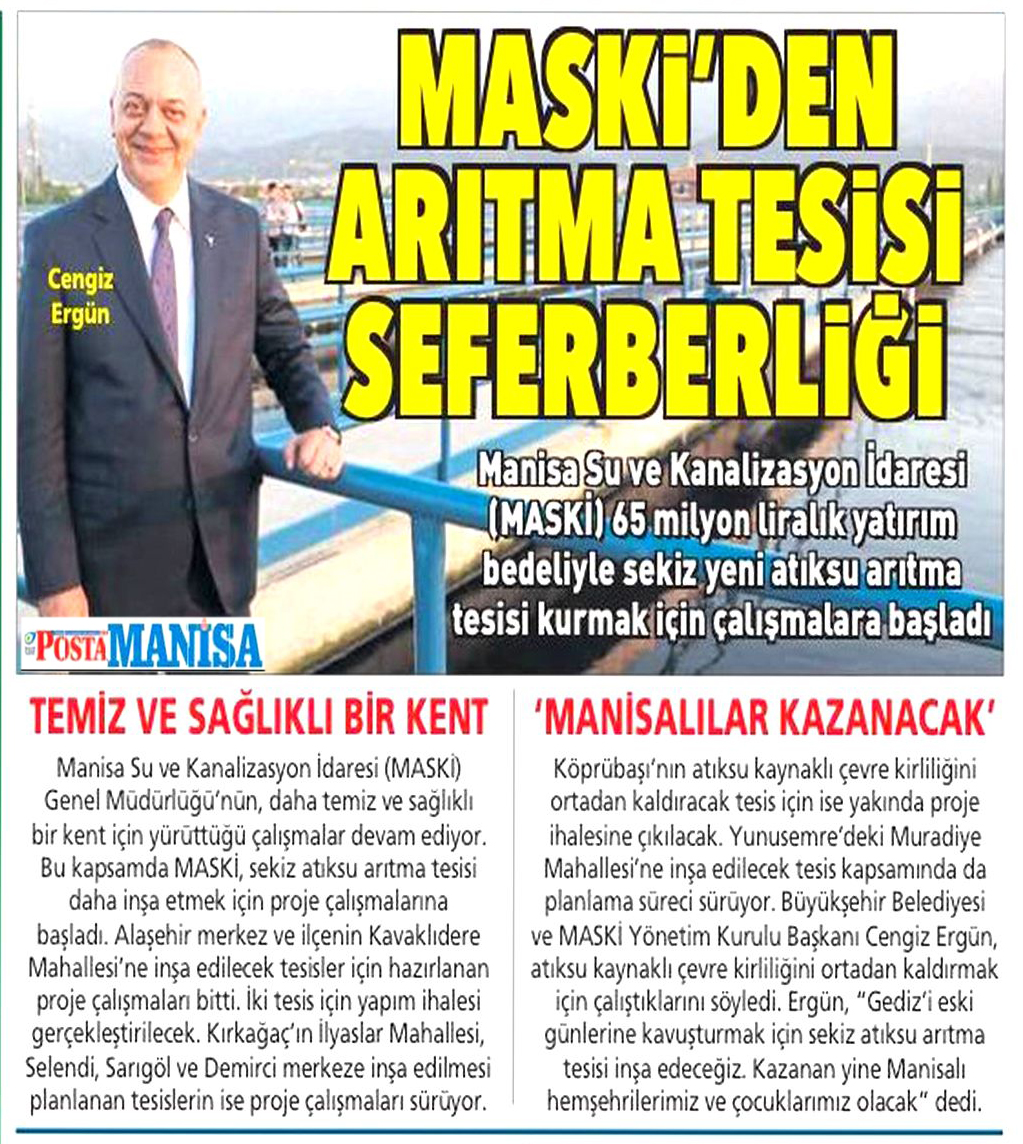 MASKİ'DEN ARITMA TESİSİ SEFERBERLİĞİ

Cengiz Ergün

Manisa Su ve Kanalizasyon İdaresi (MASKİ) 65 milyon liralık yatırım bedeliyle sekiz yeni atıksu arıtma tesisi kurmak için çalışmalara başladı

POSTA MANİSA

TEMİZ VE SAĞLIKLI BİR KENT

Manisa Su ve Kanalizasyon İdaresi (MASKİ) Genel Müdürlüğü'nün, daha temiz ve sağlıklı bir kent için yürüttüğü çalışmalar devam ediyor. Bu kapsamda MASKİ, sekiz atıksu arıtma tesisi daha inşa etmek için proje çalışmalarına başladı. Alaşehir merkez ve ilçenin Kavaklıdere Mahallesi'ne inşa edilecek tesisler için hazırlanan proje çalışmaları bitti. İki tesis için yapım ihalesi gerçekleştirilecek. Kırkağaç'ın İlyaslar Mahallesi, Selendi, Sarıgöl ve Demirci merkeze inşa edilmesi planlanan tesislerin ise proje çalışmaları sürüyor.

'MANİSALILAR KAZANACAK'

Köprübaşı'nın atıksu kaynaklı çevre kirliliğini ortadan kaldıracak tesis için ise yakında proje ihalesine çıkılacak. Yunusemre'deki Muradiye Mahallesi'ne inşa edilecek tesis kapsamında da planlama süreci sürüyor. Büyükşehir Belediyesi ve MASKİ Yönetim Kurulu Başkanı Cengiz Ergün, atıksu kaynaklı çevre kirliliğini ortadan kaldırmak için çalıştıklarını söyledi. Ergün, "Gediz'i eski günlerine kavuşturmak için sekiz atıksu arıtma tesisi inşa edeceğiz. Kazanan yine Manisalı hemşehrilerimiz ve çocuklarımız olacak" dedi.